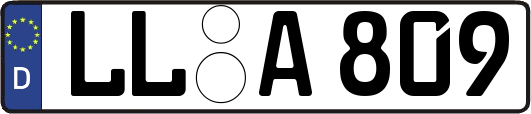 D
LL A 809